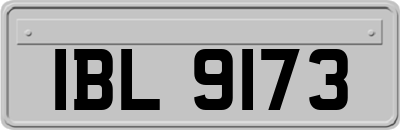 IBL 9173